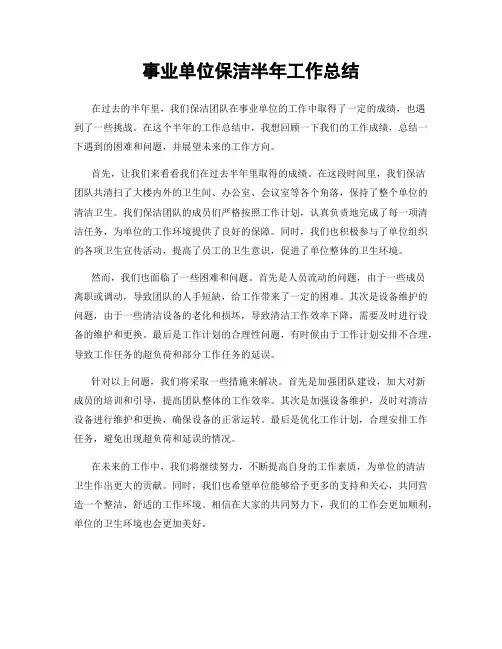 事业单位保洁半年工作总结

在过去的半年里，我们保洁团队在事业单位的工作中取得了一定的成绩，也遇到了一些挑战。在这个半年的工作总结中，我想回顾一下我们的工作成绩，总结一下遇到的困难和问题，并展望未来的工作方向。

首先，让我们来看看我们在过去半年里取得的成绩。在这段时间里，我们保洁团队共清扫了大楼内外的卫生间、办公室、会议室等各个角落，保持了整个单位的清洁卫生。我们保洁团队的成员们严格按照工作计划，认真负责地完成了每一项清洁任务，为单位的工作环境提供了良好的保障。同时，我们也积极参与了单位组织的各项卫生宣传活动，提高了员工的卫生意识，促进了单位整体的卫生环境。

然而，我们也面临了一些困难和问题。首先是人员流动的问题，由于一些成员离职或调动，导致团队的人手短缺，给工作带来了一定的困难。其次是设备维护的问题，由于一些清洁设备的老化和损坏，导致清洁工作效率下降，需要及时进行设备的维护和更换。最后是工作计划的合理性问题，有时候由于工作计划安排不合理，导致工作任务的超负荷和部分工作任务的延误。

针对以上问题，我们将采取一些措施来解决。首先是加强团队建设，加大对新成员的培训和引导，提高团队整体的工作效率。其次是加强设备维护，及时对清洁设备进行维护和更换，确保设备的正常运转。最后是优化工作计划，合理安排工作任务，避免出现超负荷和延误的情况。

在未来的工作中，我们将继续努力，不断提高自身的工作素质，为单位的清洁卫生作出更大的贡献。同时，我们也希望单位能够给予更多的支持和关心，共同营造一个整洁、舒适的工作环境。相信在大家的共同努力下，我们的工作会更加顺利，单位的卫生环境也会更加美好。